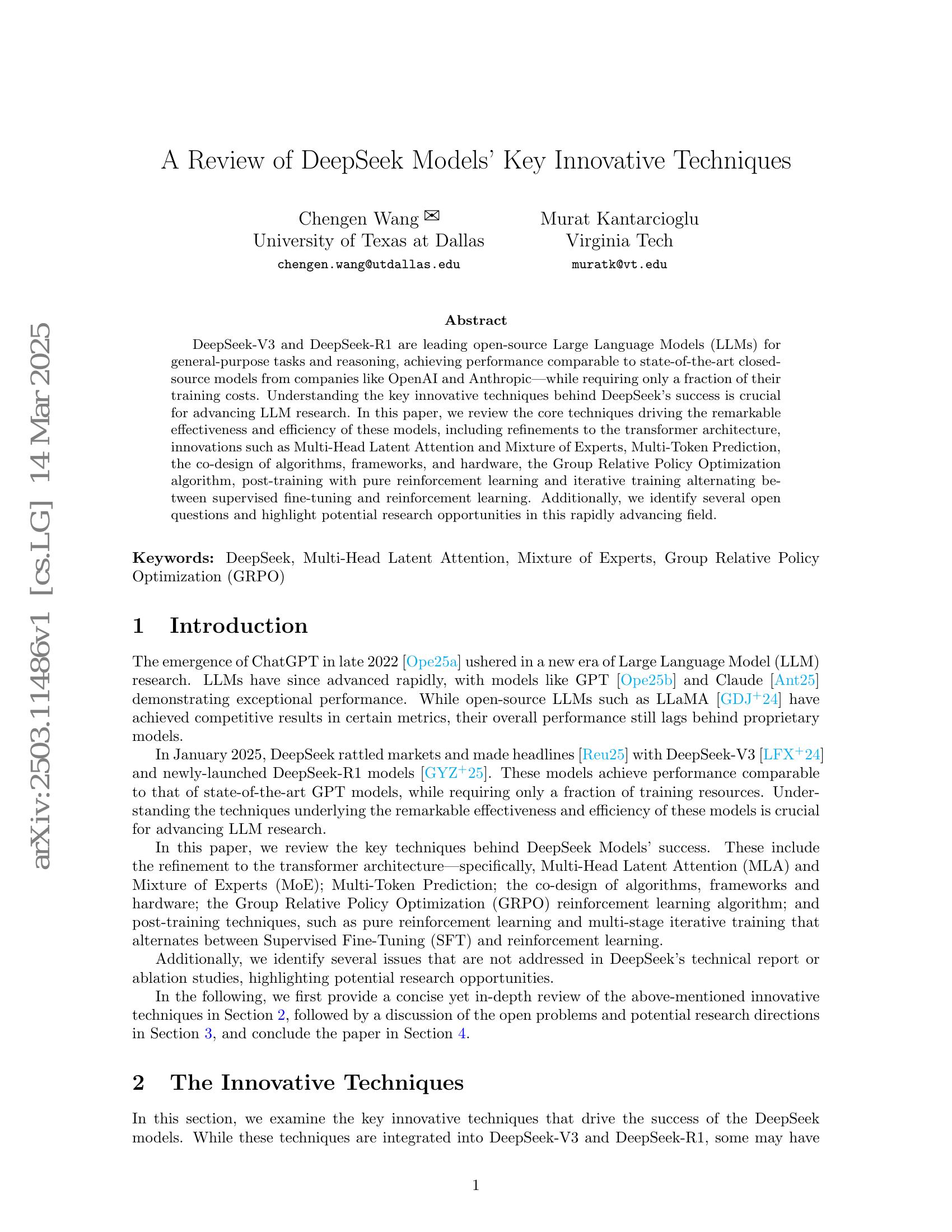 arXiv:2503.11486v1 [cs.LG] 14 Mar 2025

A Review of DeepSeek Models' Key Innovative Techniques

Chengen Wang ✉
University of Texas at Dallas
chengen.wang@utdallas.edu

Murat Kantarcioglu
Virginia Tech
muratk@vt.edu

Abstract

DeepSeek-V3 and DeepSeek-R1 are leading open-source Large Language Models (LLMs) for general-purpose tasks and reasoning, achieving performance comparable to state-of-the-art closed-source models from companies like OpenAI and Anthropic—while requiring only a fraction of their training costs. Understanding the key innovative techniques behind DeepSeek's success is crucial for advancing LLM research. In this paper, we review the core techniques driving the remarkable effectiveness and efficiency of these models, including refinements to the transformer architecture, innovations such as Multi-Head Latent Attention and Mixture of Experts, Multi-Token Prediction, the co-design of algorithms, frameworks, and hardware, the Group Relative Policy Optimization algorithm, post-training with pure reinforcement learning and iterative training alternating between supervised fine-tuning and reinforcement learning. Additionally, we identify several open questions and highlight potential research opportunities in this rapidly advancing field.

Keywords: DeepSeek, Multi-Head Latent Attention, Mixture of Experts, Group Relative Policy Optimization (GRPO)

1 Introduction

The emergence of ChatGPT in late 2022 [Ope25a] ushered in a new era of Large Language Model (LLM) research. LLMs have since advanced rapidly, with models like GPT [Ope25b] and Claude [Ant25] demonstrating exceptional performance. While open-source LLMs such as LLaMA [GDJ$^+$24] have achieved competitive results in certain metrics, their overall performance still lags behind proprietary models.

In January 2025, DeepSeek rattled markets and made headlines [Reu25] with DeepSeek-V3 [LFX$^+$24] and newly-launched DeepSeek-R1 models [GYZ$^+$25]. These models achieve performance comparable to that of state-of-the-art GPT models, while requiring only a fraction of training resources. Understanding the techniques underlying the remarkable effectiveness and efficiency of these models is crucial for advancing LLM research.

In this paper, we review the key techniques behind DeepSeek Models' success. These include the refinement to the transformer architecture—specifically, Multi-Head Latent Attention (MLA) and Mixture of Experts (MoE); Multi-Token Prediction; the co-design of algorithms, frameworks and hardware; the Group Relative Policy Optimization (GRPO) reinforcement learning algorithm; and post-training techniques, such as pure reinforcement learning and multi-stage iterative training that alternates between Supervised Fine-Tuning (SFT) and reinforcement learning.

Additionally, we identify several issues that are not addressed in DeepSeek's technical report or ablation studies, highlighting potential research opportunities.

In the following, we first provide a concise yet in-depth review of the above-mentioned innovative techniques in Section 2, followed by a discussion of the open problems and potential research directions in Section 3, and conclude the paper in Section 4.

2 The Innovative Techniques

In this section, we examine the key innovative techniques that drive the success of the DeepSeek models. While these techniques are integrated into DeepSeek-V3 and DeepSeek-R1, some may have

1